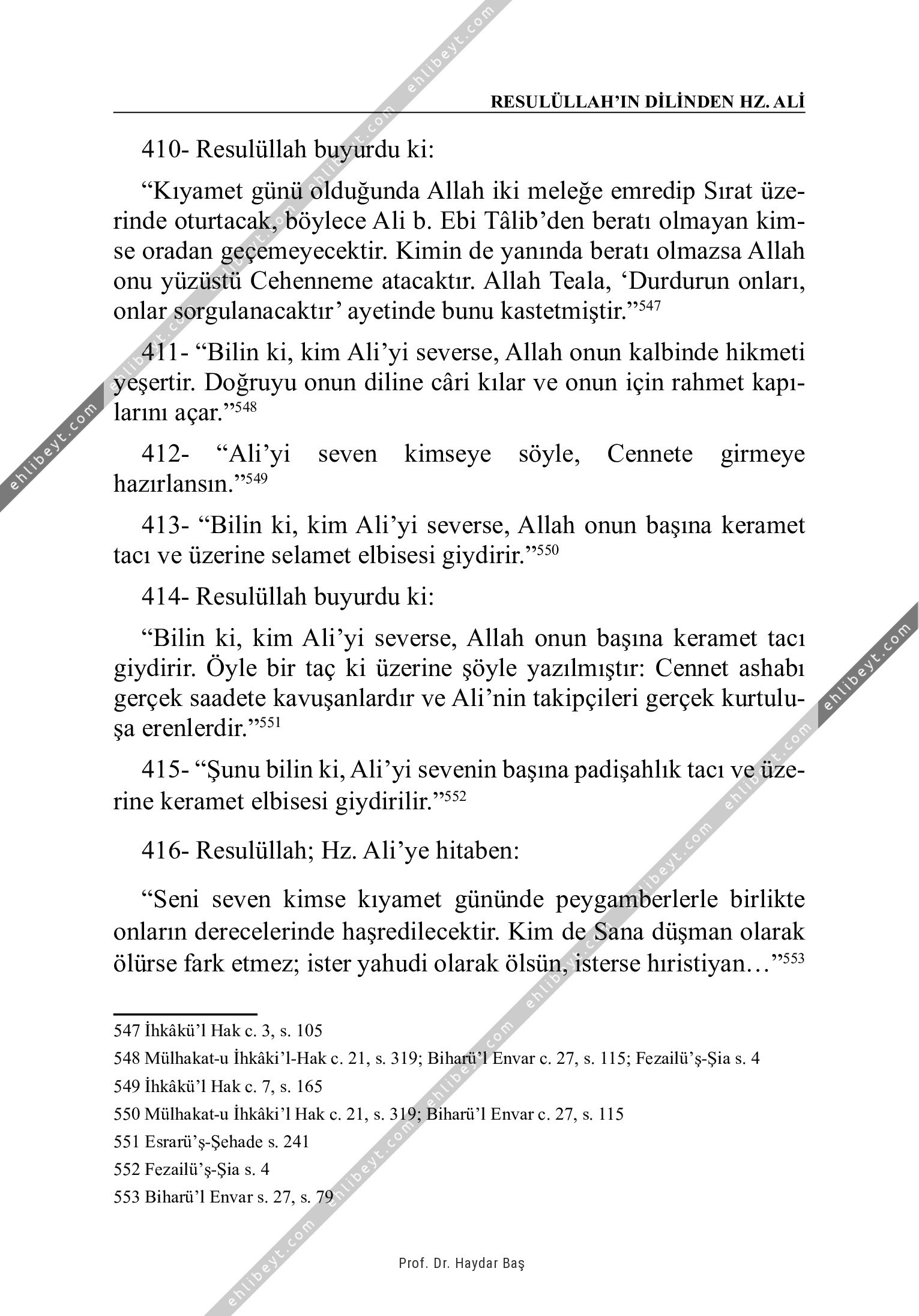 RESULÜLLAH'IN DİLİNDEN HZ. ALİ

410- Resulüllah buyurdu ki:

"Kıyamet günü olduğunda Allah iki meleğe emredip Sırat üzerinde oturtacak, böylece Ali b. Ebi Tâlib'den beratı olmayan kimse oradan geçemeyecektir. Kimin de yanında beratı olmazsa Allah onu yüzüstü Cehenneme atacaktır. Allah Teala, 'Durdurun onları, onlar sorgulanacaktır' ayetinde bunu kastetmiştir."$^{547}$

411- "Bilin ki, kim Ali'yi severse, Allah onun kalbinde hikmeti yeşertir. Doğruyu onun diline câri kılar ve onun için rahmet kapılarını açar."$^{548}$

412- "Ali'yi seven kimseye söyle, Cennete girmeye hazırlansın."$^{549}$

413- "Bilin ki, kim Ali'yi severse, Allah onun başına keramet tacı ve üzerine selamet elbisesi giydirir."$^{550}$

414- Resulüllah buyurdu ki:

"Bilin ki, kim Ali'yi severse, Allah onun başına keramet tacı giydirir. Öyle bir taç ki üzerine şöyle yazılmıştır: Cennet ashabı gerçek saadete kavuşanlardır ve Ali'nin takipçileri gerçek kurtuluşa erenlerdir."$^{551}$

415- "Şunu bilin ki, Ali'yi sevenin başına padişahlık tacı ve üzerine keramet elbisesi giydirilir."$^{552}$

416- Resulüllah; Hz. Ali'ye hitaben:

"Seni seven kimse kıyamet gününde peygamberlerle birlikte onların derecelerinde haşredilecektir. Kim de Sana düşman olarak ölürse fark etmez; ister yahudi olarak ölsün, isterse hıristiyan…"$^{553}$

547 İhkâkü'l Hak c. 3, s. 105
548 Mülhakat-u İhkâki'l-Hak c. 21, s. 319; Biharü'l Envar c. 27, s. 115; Fezailü'ş-Şia s. 4
549 İhkâkü'l Hak c. 7, s. 165
550 Mülhakat-u İhkâki'l Hak c. 21, s. 319; Biharü'l Envar c. 27, s. 115
551 Esrarü'ş-Şehade s. 241
552 Fezailü'ş-Şia s. 4
553 Biharü'l Envar s. 27, s. 79

Prof. Dr. Haydar Baş

ehlibeyt.com